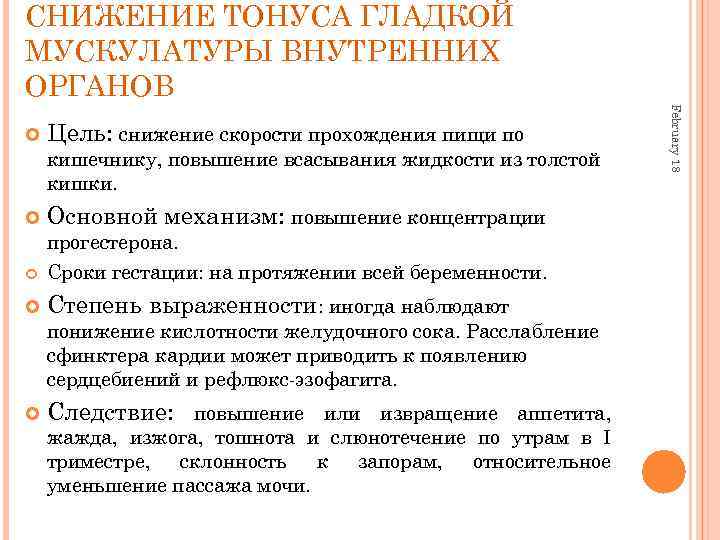 СНИЖЕНИЕ ТОНУСА ГЛАДКОЙ МУСКУЛАТУРЫ ВНУТРЕННИХ ОРГАНОВ

February 18

Цель: снижение скорости прохождения пищи по кишечнику, повышение всасывания жидкости из толстой кишки.

Основной механизм: повышение концентрации прогестерона.

Сроки гестации: на протяжении всей беременности.

Степень выраженности: иногда наблюдают понижение кислотности желудочного сока. Расслабление сфинктера кардии может приводить к появлению сердцебиений и рефлюкс-эзофагита.

Следствие: повышение или извращение аппетита, жажда, изжога, тошнота и слюнотечение по утрам в I триместре, склонность к запорам, относительное уменьшение пассажа мочи.